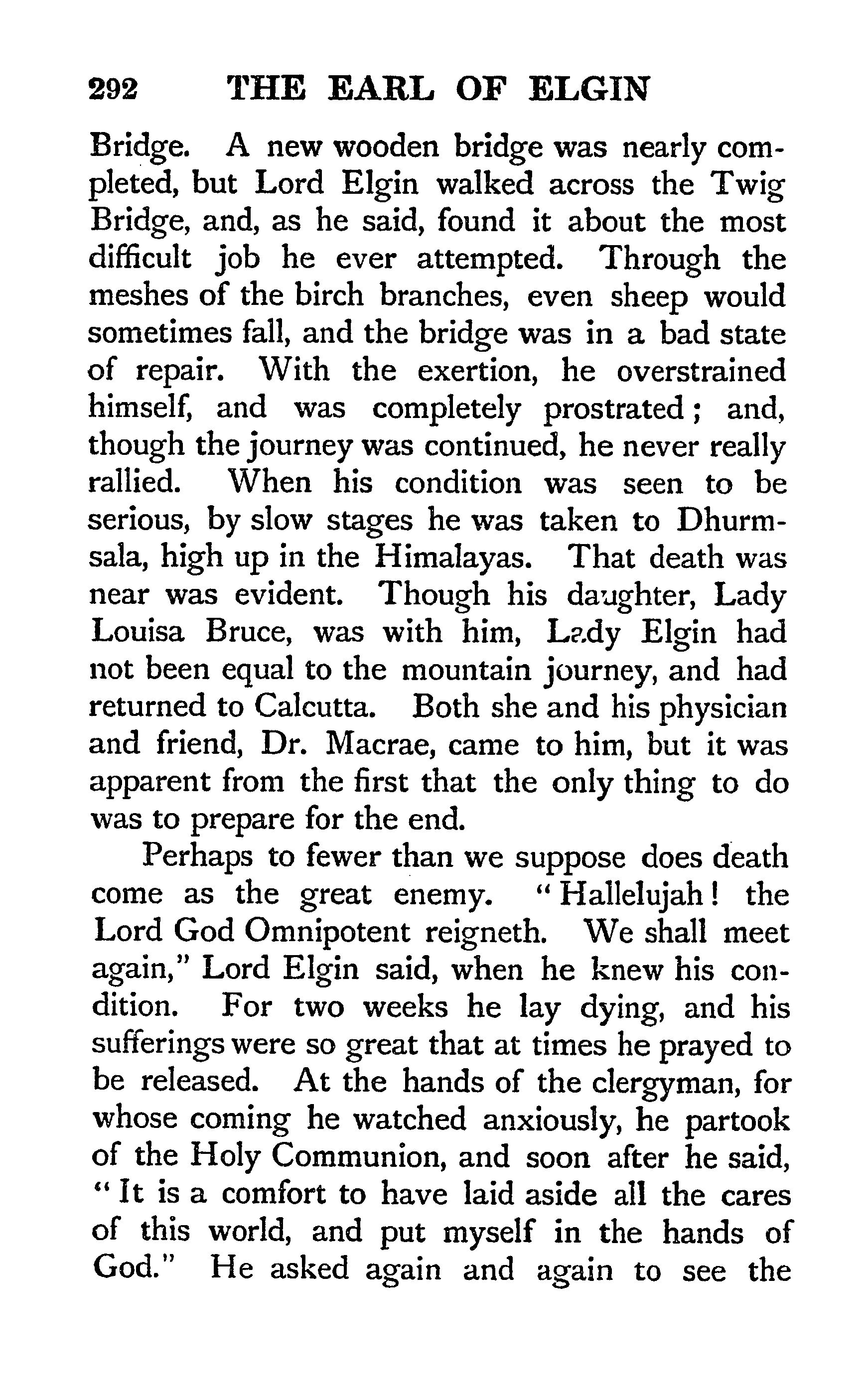 292 THE EARL OF ELGIN

Bridge. A new wooden bridge was nearly completed, but Lord Elgin walked across the Twig Bridge, and, as he said, found it about the most difficult job he ever attempted. Through the meshes of the birch branches, even sheep would sometimes fall, and the bridge was in a bad state of repair. With the exertion, he overstrained himself, and was completely prostrated; and, though the journey was continued, he never really rallied. When his condition was seen to be serious, by slow stages he was taken to Dhurmsala, high up in the Himalayas. That death was near was evident. Though his daughter, Lady Louisa Bruce, was with him, Lady Elgin had not been equal to the mountain journey, and had returned to Calcutta. Both she and his physician and friend, Dr. Macrae, came to him, but it was apparent from the first that the only thing to do was to prepare for the end.

Perhaps to fewer than we suppose does death come as the great enemy. "Hallelujah! the Lord God Omnipotent reigneth. We shall meet again," Lord Elgin said, when he knew his condition. For two weeks he lay dying, and his sufferings were so great that at times he prayed to be released. At the hands of the clergyman, for whose coming he watched anxiously, he partook of the Holy Communion, and soon after he said, "It is a comfort to have laid aside all the cares of this world, and put myself in the hands of God." He asked again and again to see the